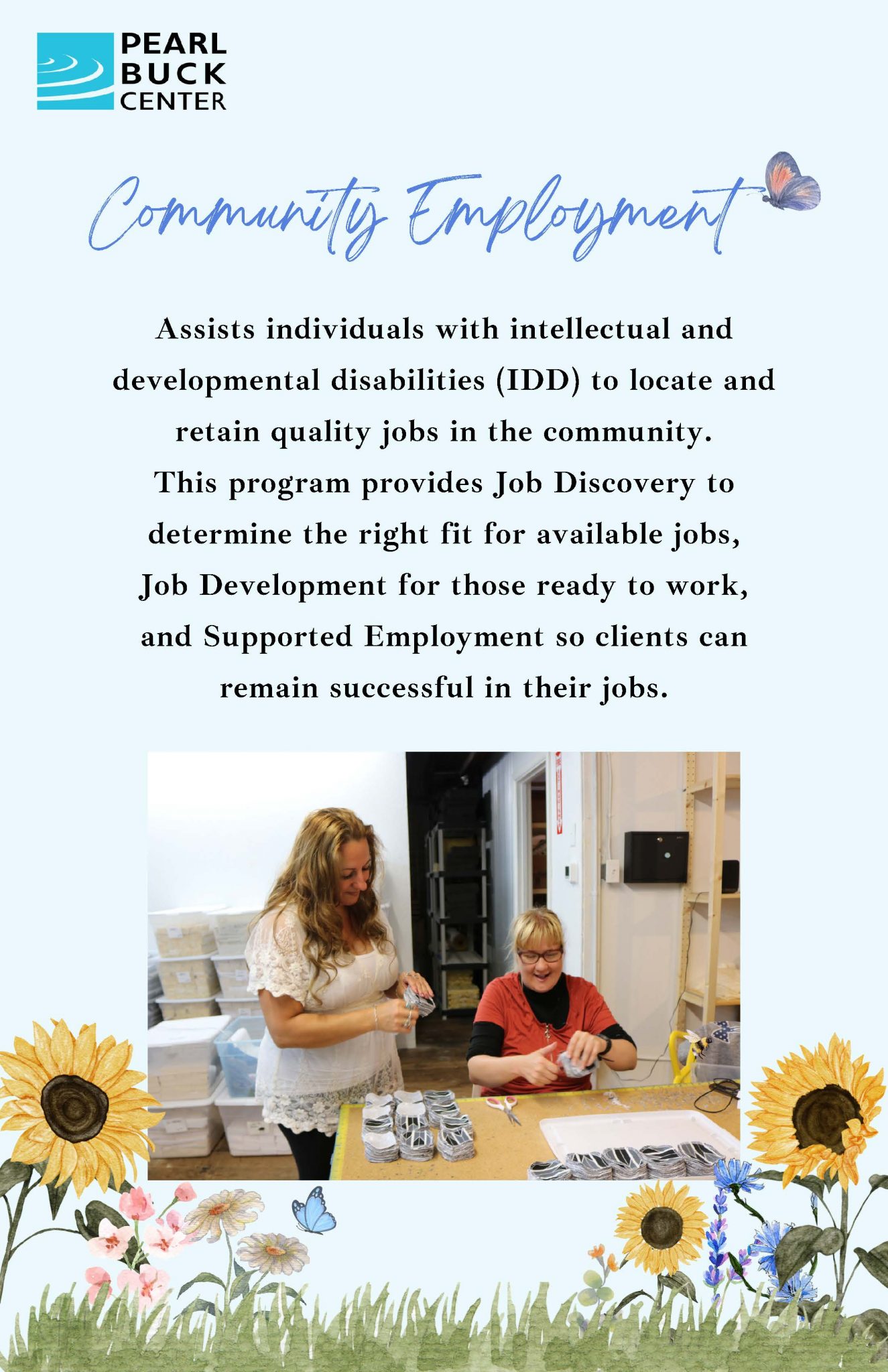 PEARL BUCK CENTER

Community Employment

Assists individuals with intellectual and developmental disabilities (IDD) to locate and retain quality jobs in the community.
This program provides Job Discovery to determine the right fit for available jobs, Job Development for those ready to work, and Supported Employment so clients can remain successful in their jobs.